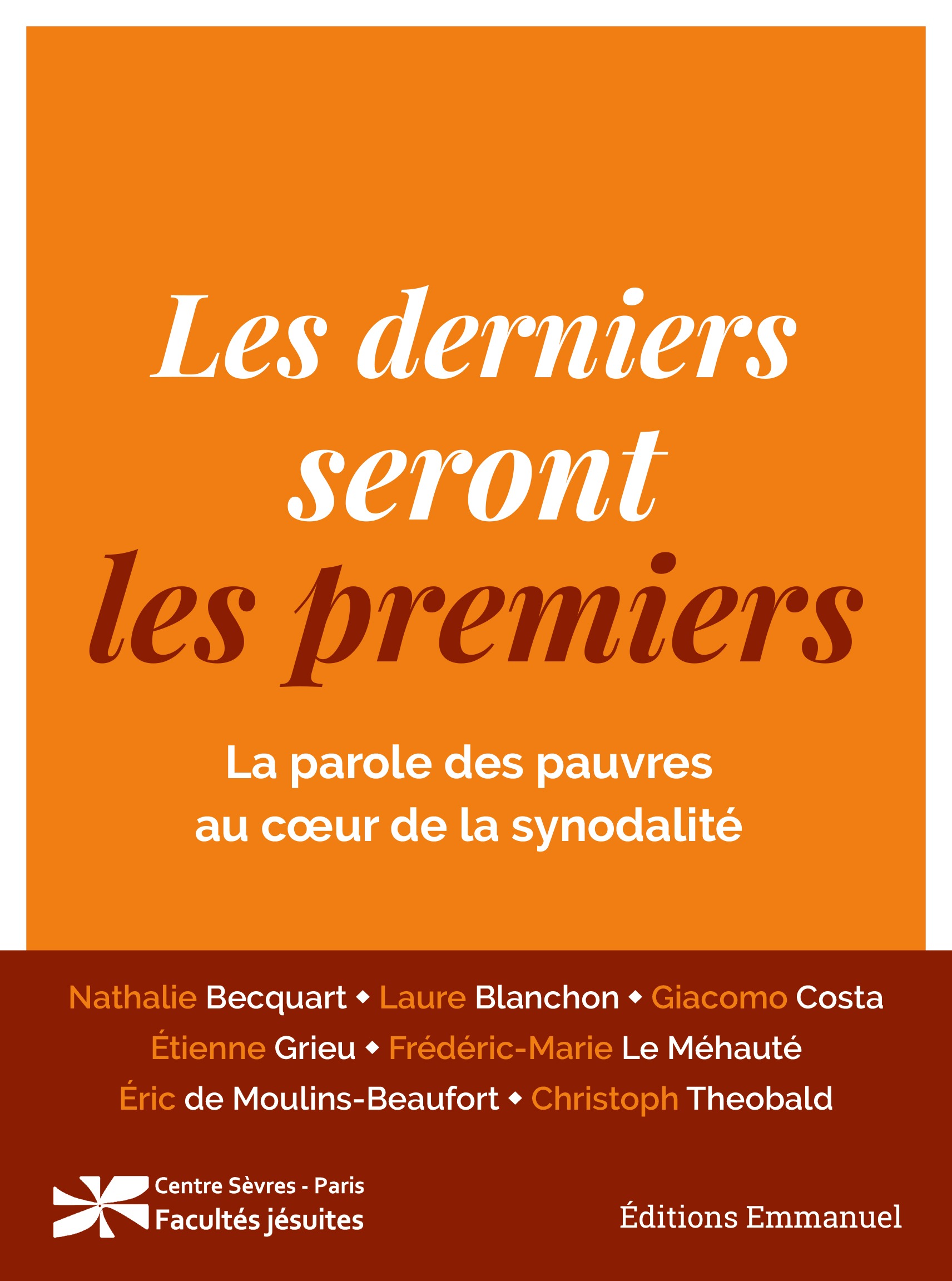 Les derniers seront les premiers

La parole des pauvres au cœur de la synodalité

Nathalie Becquart ◆ Laure Blanchon ◆ Giacomo Costa
Étienne Grieu ◆ Frédéric-Marie Le Méhauté
Éric de Moulins-Beaufort ◆ Christoph Theobald

Centre Sèvres - Paris
Facultés jésuites

Éditions Emmanuel